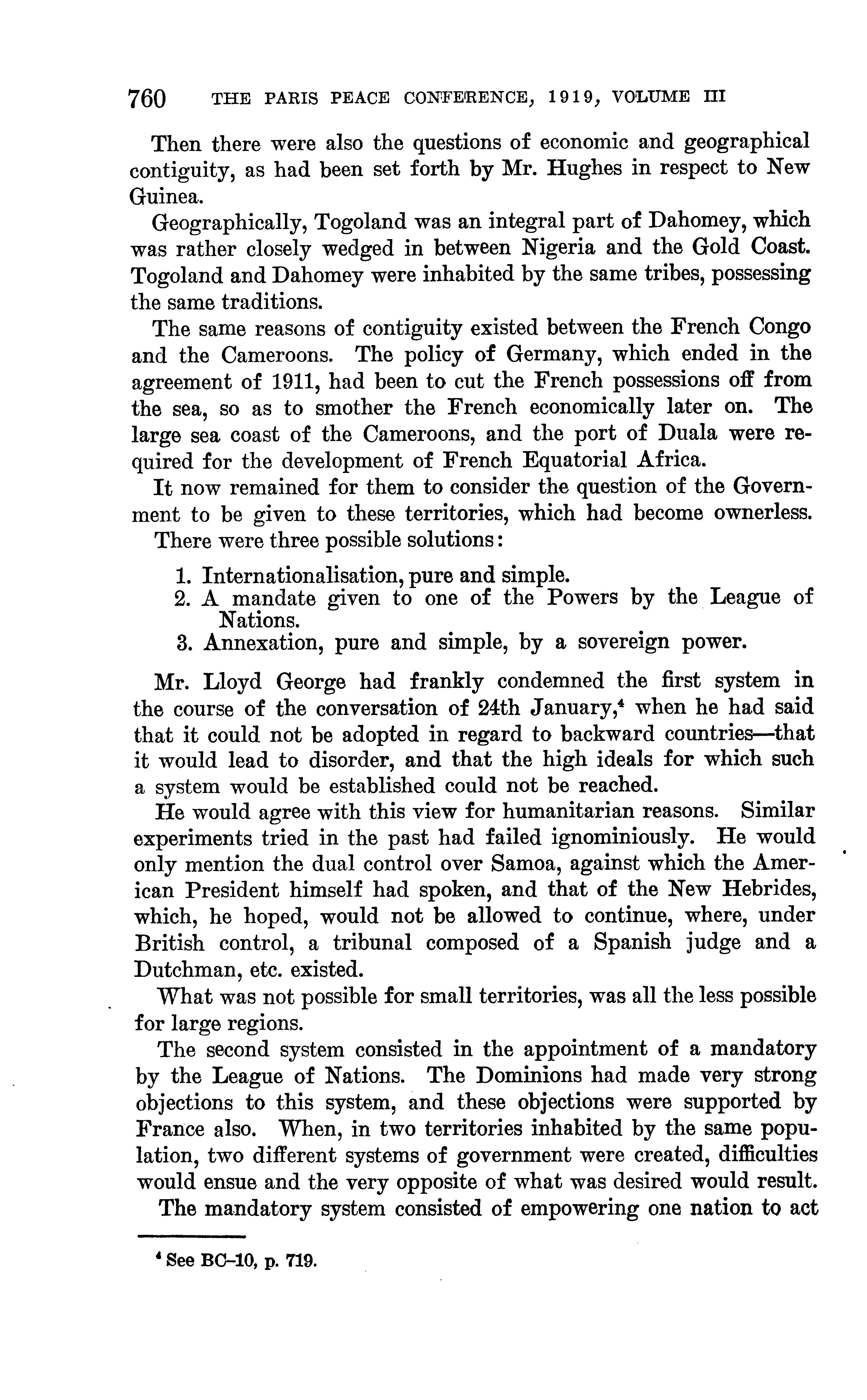 760 THE PARIS PEACE CONFERENCE, 1919, VOLUME III

Then there were also the questions of economic and geographical contiguity, as had been set forth by Mr. Hughes in respect to New Guinea.

Geographically, Togoland was an integral part of Dahomey, which was rather closely wedged in between Nigeria and the Gold Coast. Togoland and Dahomey were inhabited by the same tribes, possessing the same traditions.

The same reasons of contiguity existed between the French Congo and the Cameroons. The policy of Germany, which ended in the agreement of 1911, had been to cut the French possessions off from the sea, so as to smother the French economically later on. The large sea coast of the Cameroons, and the port of Duala were required for the development of French Equatorial Africa.

It now remained for them to consider the question of the Government to be given to these territories, which had become ownerless. There were three possible solutions:

1. Internationalisation, pure and simple.
2. A mandate given to one of the Powers by the League of Nations.
3. Annexation, pure and simple, by a sovereign power.

Mr. Lloyd George had frankly condemned the first system in the course of the conversation of 24th January,$^4$ when he had said that it could not be adopted in regard to backward countries—that it would lead to disorder, and that the high ideals for which such a system would be established could not be reached.

He would agree with this view for humanitarian reasons. Similar experiments tried in the past had failed ignominiously. He would only mention the dual control over Samoa, against which the American President himself had spoken, and that of the New Hebrides, which, he hoped, would not be allowed to continue, where, under British control, a tribunal composed of a Spanish judge and a Dutchman, etc. existed.

What was not possible for small territories, was all the less possible for large regions.

The second system consisted in the appointment of a mandatory by the League of Nations. The Dominions had made very strong objections to this system, and these objections were supported by France also. When, in two territories inhabited by the same population, two different systems of government were created, difficulties would ensue and the very opposite of what was desired would result.

The mandatory system consisted of empowering one nation to act

$^4$ See BC–10, p. 719.